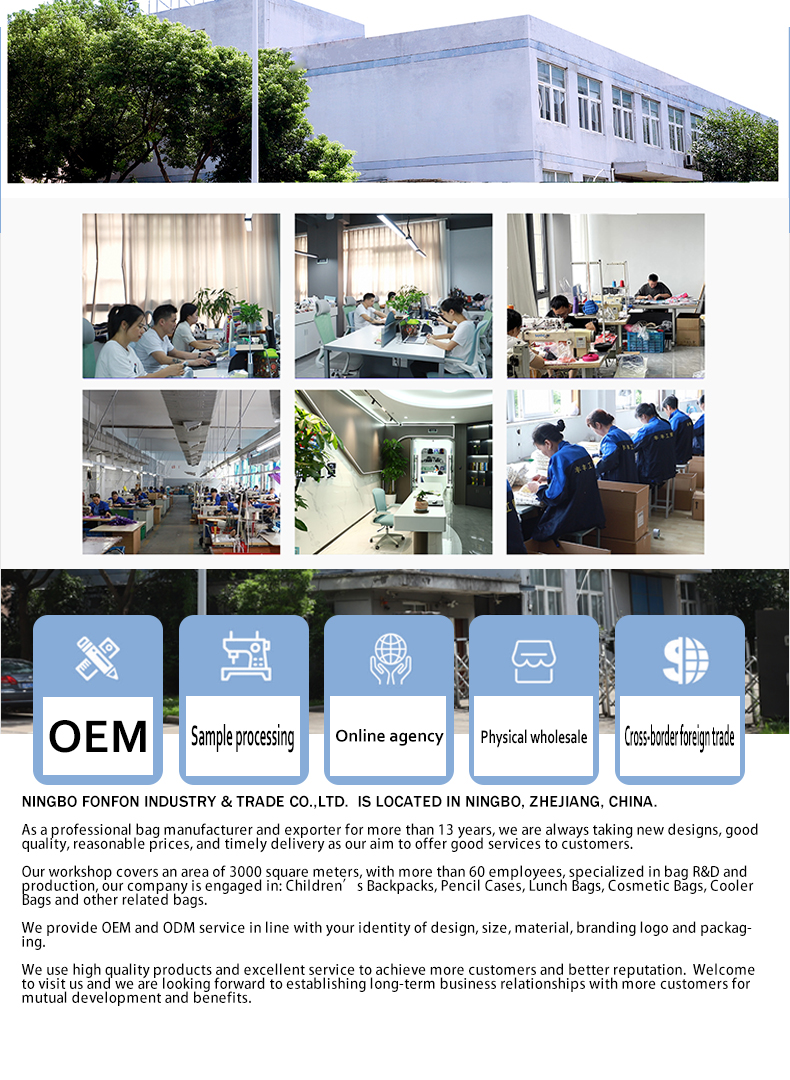 OEM

Sample processing

Online agency

Physical wholesale

Cross-border foreign trade

NINGBO FONFON INDUSTRY & TRADE CO.,LTD. IS LOCATED IN NINGBO, ZHEJIANG, CHINA.

As a professional bag manufacturer and exporter for more than 13 years, we are always taking new designs, good quality, reasonable prices, and timely delivery as our aim to offer good services to customers.

Our workshop covers an area of 3000 square meters, with more than 60 employees, specialized in bag R&D and production, our company is engaged in: Children’s Backpacks, Pencil Cases, Lunch Bags, Cosmetic Bags, Cooler Bags and other related bags.

We provide OEM and ODM service in line with your identity of design, size, material, branding logo and packaging.

We use high quality products and excellent service to achieve more customers and better reputation. Welcome to visit us and we are looking forward to establishing long-term business relationships with more customers for mutual development and benefits.